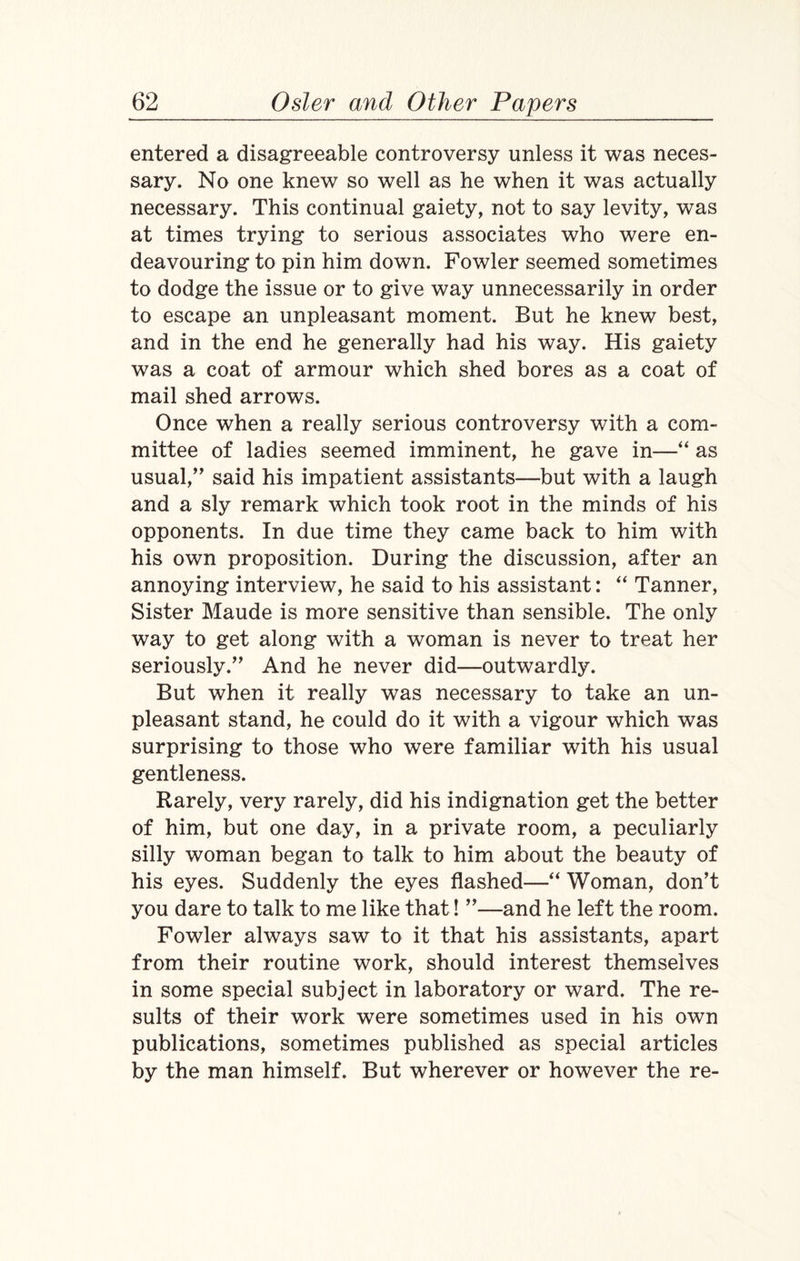 62 Osler and Other Papers

entered a disagreeable controversy unless it was necessary. No one knew so well as he when it was actually necessary. This continual gaiety, not to say levity, was at times trying to serious associates who were endeavouring to pin him down. Fowler seemed sometimes to dodge the issue or to give way unnecessarily in order to escape an unpleasant moment. But he knew best, and in the end he generally had his way. His gaiety was a coat of armour which shed bores as a coat of mail shed arrows.

Once when a really serious controversy with a committee of ladies seemed imminent, he gave in—“ as usual,” said his impatient assistants—but with a laugh and a sly remark which took root in the minds of his opponents. In due time they came back to him with his own proposition. During the discussion, after an annoying interview, he said to his assistant: “ Tanner, Sister Maude is more sensitive than sensible. The only way to get along with a woman is never to treat her seriously.” And he never did—outwardly.

But when it really was necessary to take an unpleasant stand, he could do it with a vigour which was surprising to those who were familiar with his usual gentleness.

Rarely, very rarely, did his indignation get the better of him, but one day, in a private room, a peculiarly silly woman began to talk to him about the beauty of his eyes. Suddenly the eyes flashed—“ Woman, don’t you dare to talk to me like that! ”—and he left the room.

Fowler always saw to it that his assistants, apart from their routine work, should interest themselves in some special subject in laboratory or ward. The results of their work were sometimes used in his own publications, sometimes published as special articles by the man himself. But wherever or however the re-